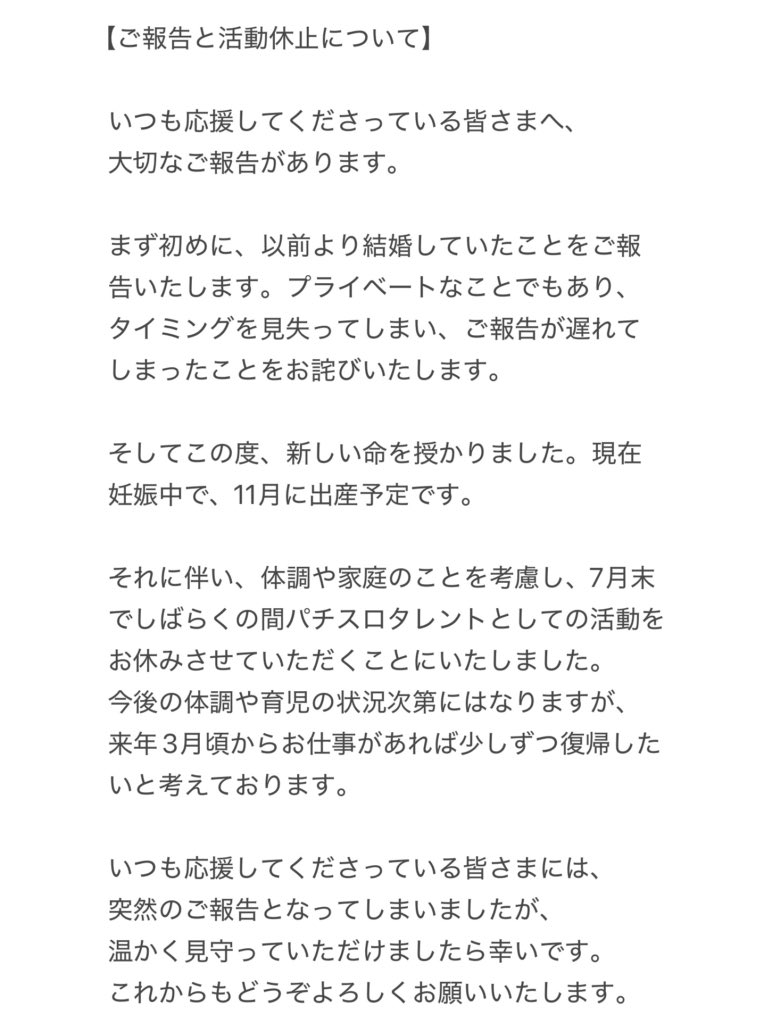 【ご報告と活動休止について】

いつも応援してくださっている皆さまへ、
大切なご報告があります。

まず初めに、以前より結婚していたことをご報告いたします。プライベートなことでもあり、タイミングを見失ってしまい、ご報告が遅れてしまったことをお詫びいたします。

そしてこの度、新しい命を授かりました。現在妊娠中で、11月に出産予定です。

それに伴い、体調や家庭のことを考慮し、7月末でしばらくの間パチスロタレントとしての活動をお休みさせていただくことにいたしました。
今後の体調や育児の状況次第にはなりますが、来年3月頃からお仕事があれば少しずつ復帰したいと考えております。

いつも応援してくださっている皆さまには、
突然のご報告となってしまいましたが、
温かく見守っていただけましたら幸いです。
これからもどうぞよろしくお願いいたします。